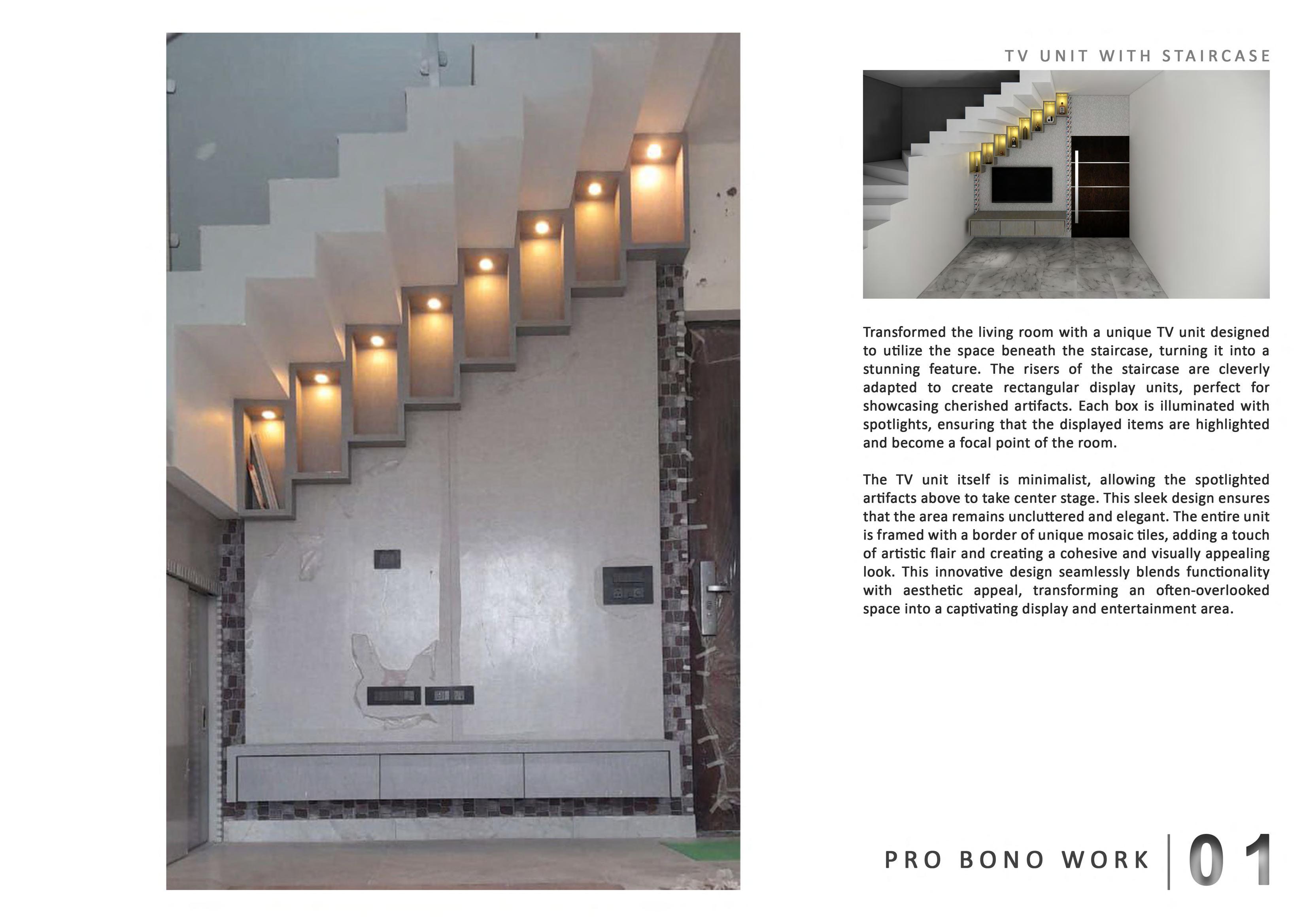 TV UNIT WITH STAIRCASE

Transformed the living room with a unique TV unit designed to utilize the space beneath the staircase, turning it into a stunning feature. The risers of the staircase are cleverly adapted to create rectangular display units, perfect for showcasing cherished artifacts. Each box is illuminated with spotlights, ensuring that the displayed items are highlighted and become a focal point of the room.

The TV unit itself is minimalist, allowing the spotlighted artifacts above to take center stage. This sleek design ensures that the area remains uncluttered and elegant. The entire unit is framed with a border of unique mosaic tiles, adding a touch of artistic flair and creating a cohesive and visually appealing look. This innovative design seamlessly blends functionality with aesthetic appeal, transforming an often-overlooked space into a captivating display and entertainment area.

PRO BONO WORK 01